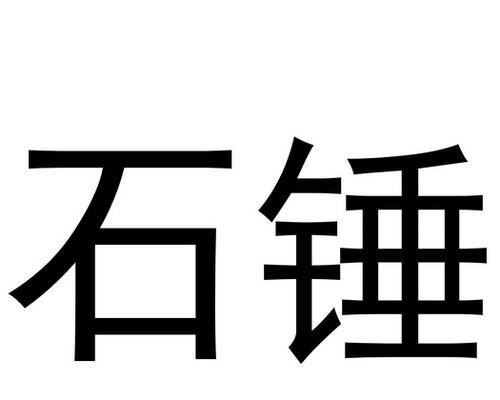 石锤